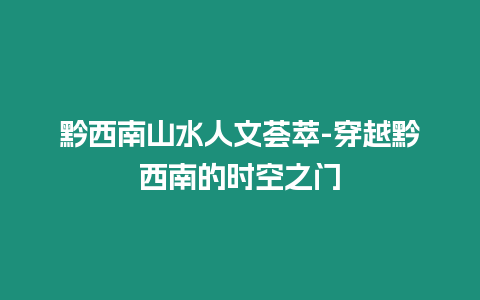 黔西南山水人文荟萃-穿越黔西南的时空之门